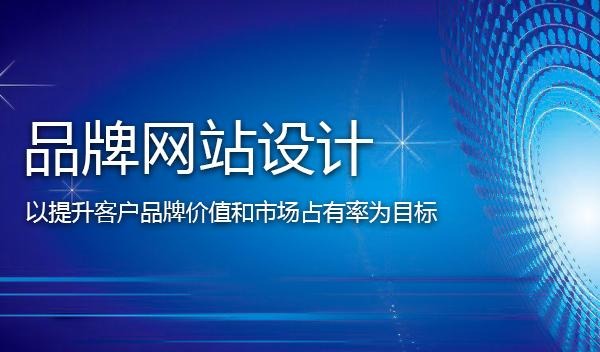 品牌网站设计

以提升客户品牌价值和市场占有率为目标